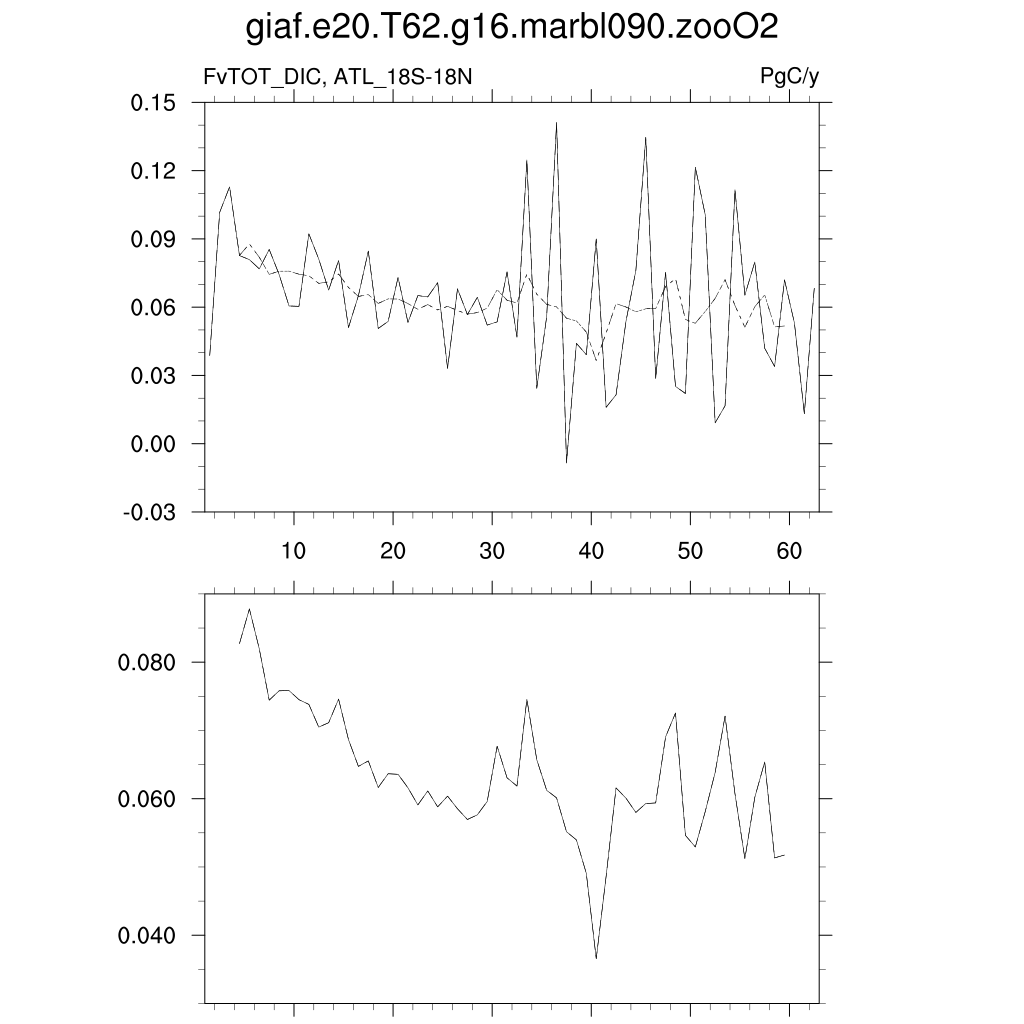 giaf.e20.T62.g16.marbl090.zooO2

FvTOT_DIC, ATL_18S-18N

PgC/y

0.15
0.12
0.09
0.06
0.03
0.00
-0.03

10
20
30
40
50
60

0.080
0.060
0.040